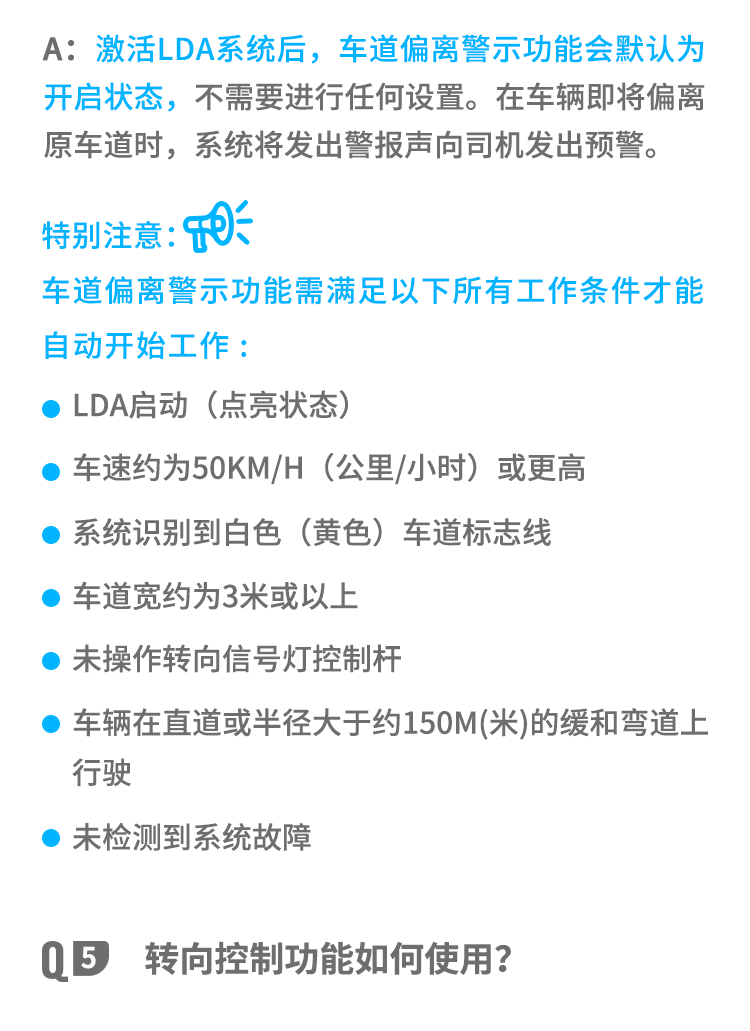 A：激活LDA系统后，车道偏离警示功能会默认为开启状态，不需要进行任何设置。在车辆即将偏离原车道时，系统将发出警报声向司机发出预警。

特别注意：

车道偏离警示功能需满足以下所有工作条件才能自动开始工作：

• LDA启动（点亮状态）

• 车速约为50KM/H（公里/小时）或更高

• 系统识别到白色（黄色）车道标志线

• 车道宽约为3米或以上

• 未操作转向信号灯控制杆

• 车辆在直道或半径大于约150M(米)的缓和弯道上行驶

• 未检测到系统故障

Q5 转向控制功能如何使用？